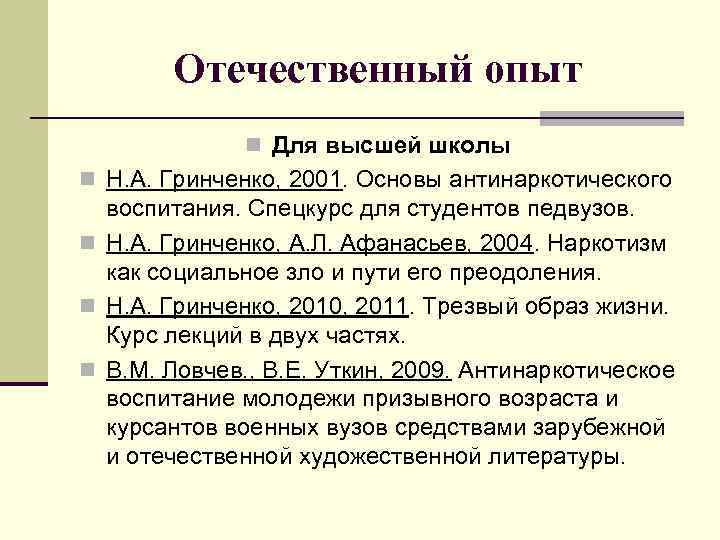 Отечественный опыт

Для высшей школы

Н.А. Гринченко, 2001. Основы антинаркотического воспитания. Спецкурс для студентов педвузов.

Н.А. Гринченко, А.Л. Афанасьев, 2004. Наркотизм как социальное зло и пути его преодоления.

Н.А. Гринченко, 2010, 2011. Трезвый образ жизни. Курс лекций в двух частях.

В.М. Ловчев., В.Е. Уткин, 2009. Антинаркотическое воспитание молодежи призывного возраста и курсантов военных вузов средствами зарубежной и отечественной художественной литературы.